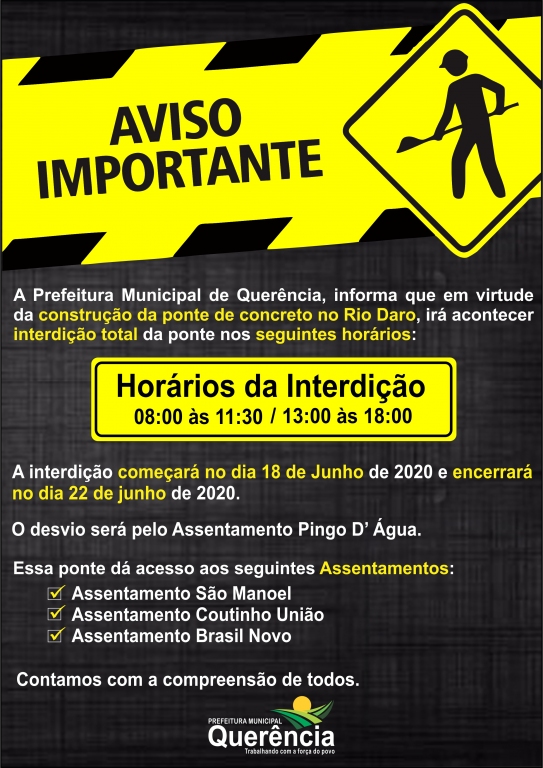 AVISO IMPORTANTE

A Prefeitura Municipal de Querência, informa que em virtude da construção da ponte de concreto no Rio Daro, irá acontecer interdição total da ponte nos seguintes horários:

Horários da Interdição
08:00 às 11:30 / 13:00 às 18:00

A interdição começará no dia 18 de Junho de 2020 e encerrará no dia 22 de junho de 2020.

O desvio será pelo Assentamento Pingo D' Água.

Essa ponte dá acesso aos seguintes Assentamentos:
Assentamento São Manoel
Assentamento Coutinho União
Assentamento Brasil Novo

Contamos com a compreensão de todos.

PREFEITURA MUNICIPAL
Querência
Trabalhando com a força do povo